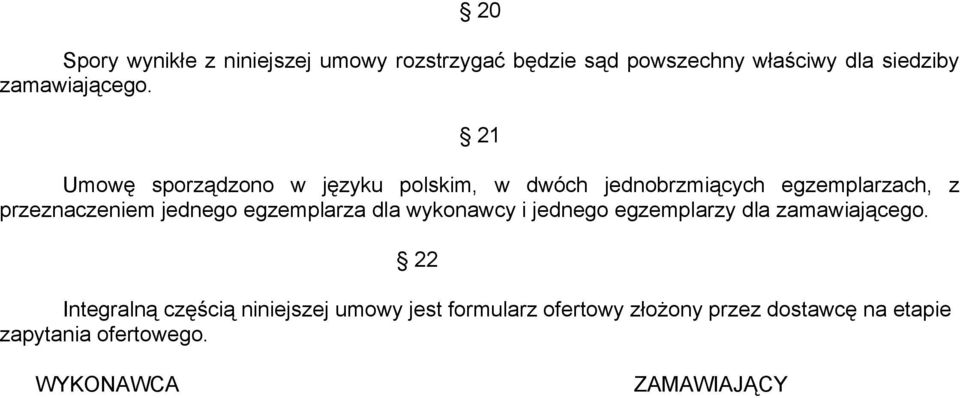 § 20

Spory wynikłe z niniejszej umowy rozstrzygać będzie sąd powszechny właściwy dla siedziby zamawiającego.

§ 21

Umowę sporządzono w języku polskim, w dwóch jednobrzmiących egzemplarzach, z przeznaczeniem jednego egzemplarza dla wykonawcy i jednego egzemplarzy dla zamawiającego.

§ 22

Integralną częścią niniejszej umowy jest formularz ofertowy złożony przez dostawcę na etapie zapytania ofertowego.

WYKONAWCA

ZAMAWIAJĄCY